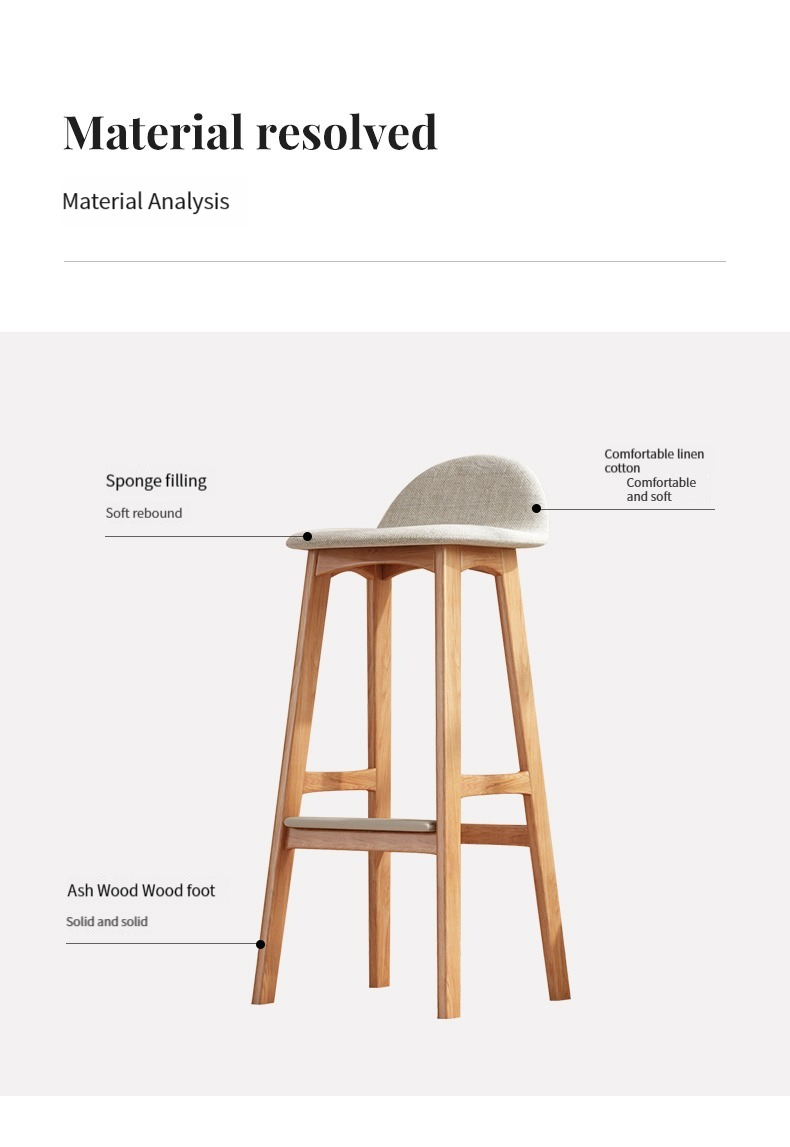 Material resolved

Material Analysis

Sponge filling

Soft rebound

Comfortable linen cotton

Comfortable and soft

Ash Wood Wood foot

Solid and solid